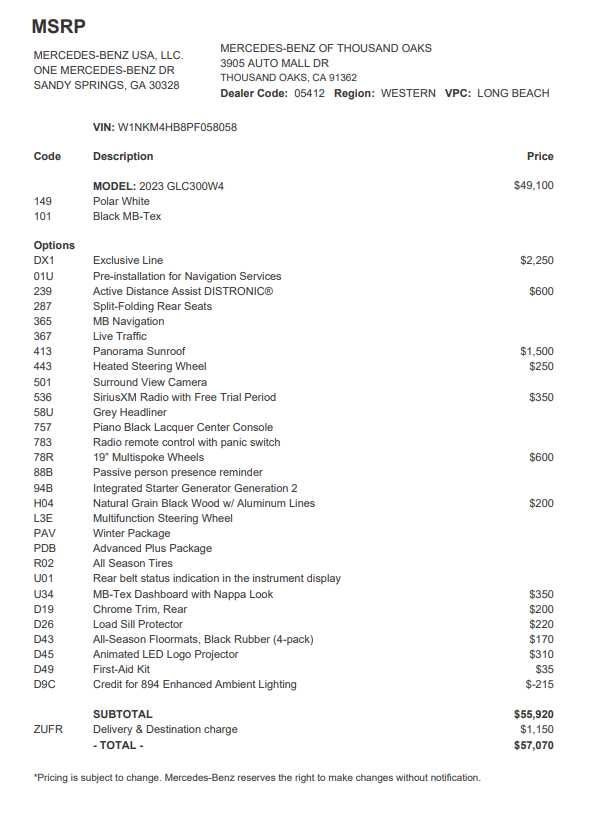 MSRP

MERCEDES-BENZ USA, LLC.
ONE MERCEDES-BENZ DR
SANDY SPRINGS, GA 30328

MERCEDES-BENZ OF THOUSAND OAKS
3905 AUTO MALL DR
THOUSAND OAKS, CA 91362
Dealer Code: 05412 Region: WESTERN VPC: LONG BEACH

VIN: W1NKM4HB8PF058058

| Code | Description | Price |
|---|---|---|
| | MODEL: 2023 GLC300W4 | $49,100 |
| 149 | Polar White | |
| 101 | Black MB-Tex | |
| Options | | |
| DX1 | Exclusive Line | $2,250 |
| 01U | Pre-installation for Navigation Services | |
| 239 | Active Distance Assist DISTRONIC® | $600 |
| 287 | Split-Folding Rear Seats | |
| 365 | MB Navigation | |
| 367 | Live Traffic | |
| 413 | Panorama Sunroof | $1,500 |
| 443 | Heated Steering Wheel | $250 |
| 501 | Surround View Camera | |
| 536 | SiriusXM Radio with Free Trial Period | $350 |
| 58U | Grey Headliner | |
| 757 | Piano Black Lacquer Center Console | |
| 783 | Radio remote control with panic switch | |
| 78R | 19" Multispoke Wheels | $600 |
| 88B | Passive person presence reminder | |
| 94B | Integrated Starter Generator Generation 2 | |
| H04 | Natural Grain Black Wood w/ Aluminum Lines | $200 |
| L3E | Multifunction Steering Wheel | |
| PAV | Winter Package | |
| PDB | Advanced Plus Package | |
| R02 | All Season Tires | |
| U01 | Rear belt status indication in the instrument display | |
| U34 | MB-Tex Dashboard with Nappa Look | $350 |
| D19 | Chrome Trim, Rear | $200 |
| D26 | Load Sill Protector | $220 |
| D43 | All-Season Floormats, Black Rubber (4-pack) | $170 |
| D45 | Animated LED Logo Projector | $310 |
| D49 | First-Aid Kit | $35 |
| D9C | Credit for 894 Enhanced Ambient Lighting | $-215 |
| | SUBTOTAL | $55,920 |
| ZUFR | Delivery & Destination charge | $1,150 |
| | - TOTAL - | $57,070 |

*Pricing is subject to change. Mercedes-Benz reserves the right to make changes without notification.